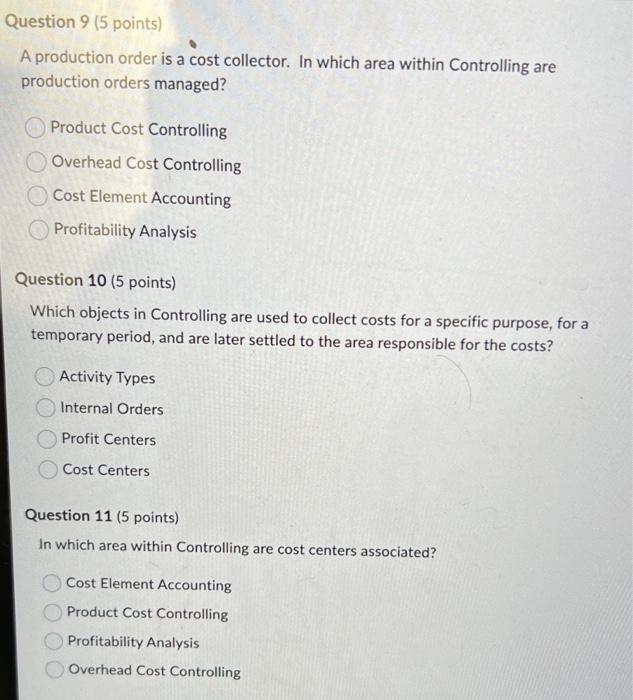 Question 9 (5 points)

A production order is a cost collector. In which area within Controlling are production orders managed?

Product Cost Controlling
Overhead Cost Controlling
Cost Element Accounting
Profitability Analysis

Question 10 (5 points)

Which objects in Controlling are used to collect costs for a specific purpose, for a temporary period, and are later settled to the area responsible for the costs?

Activity Types
Internal Orders
Profit Centers
Cost Centers

Question 11 (5 points)

In which area within Controlling are cost centers associated?

Cost Element Accounting
Product Cost Controlling
Profitability Analysis
Overhead Cost Controlling